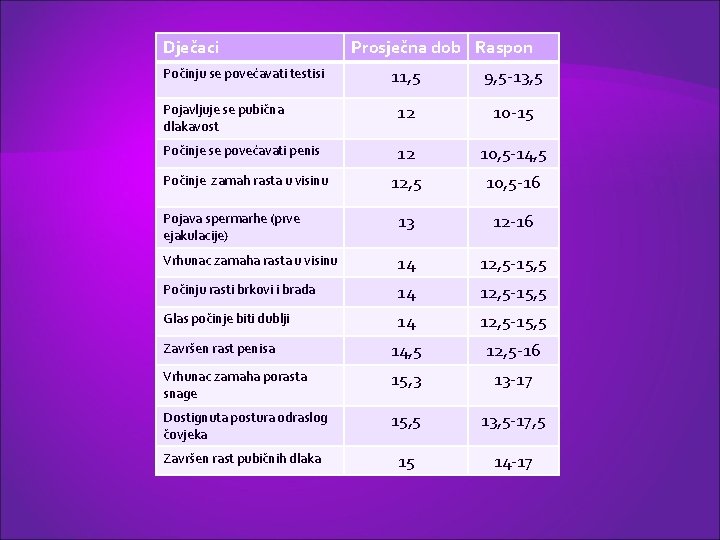 | Dječaci | Prosječna dob | Raspon |
|---|---|---|
| Počinju se povećavati testisi | 11,5 | 9,5-13,5 |
| Pojavljuje se pubična dlakavost | 12 | 10-15 |
| Počinje se povećavati penis | 12 | 10,5-14,5 |
| Počinje zamah rasta u visinu | 12,5 | 10,5-16 |
| Pojava spermarhe (prve ejakulacije) | 13 | 12-16 |
| Vrhunac zamaha rasta u visinu | 14 | 12,5-15,5 |
| Počinju rasti brkovi i brada | 14 | 12,5-15,5 |
| Glas počinje biti dublji | 14 | 12,5-15,5 |
| Završen rast penisa | 14,5 | 12,5-16 |
| Vrhunac zamaha porasta snage | 15,3 | 13-17 |
| Dostignuta postura odraslog čovjeka | 15,5 | 13,5-17,5 |
| Završen rast pubičnih dlaka | 15 | 14-17 |